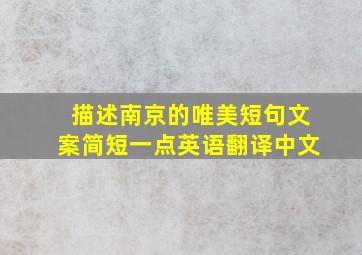 描述南京的唯美短句文案简短一点英语翻译中文